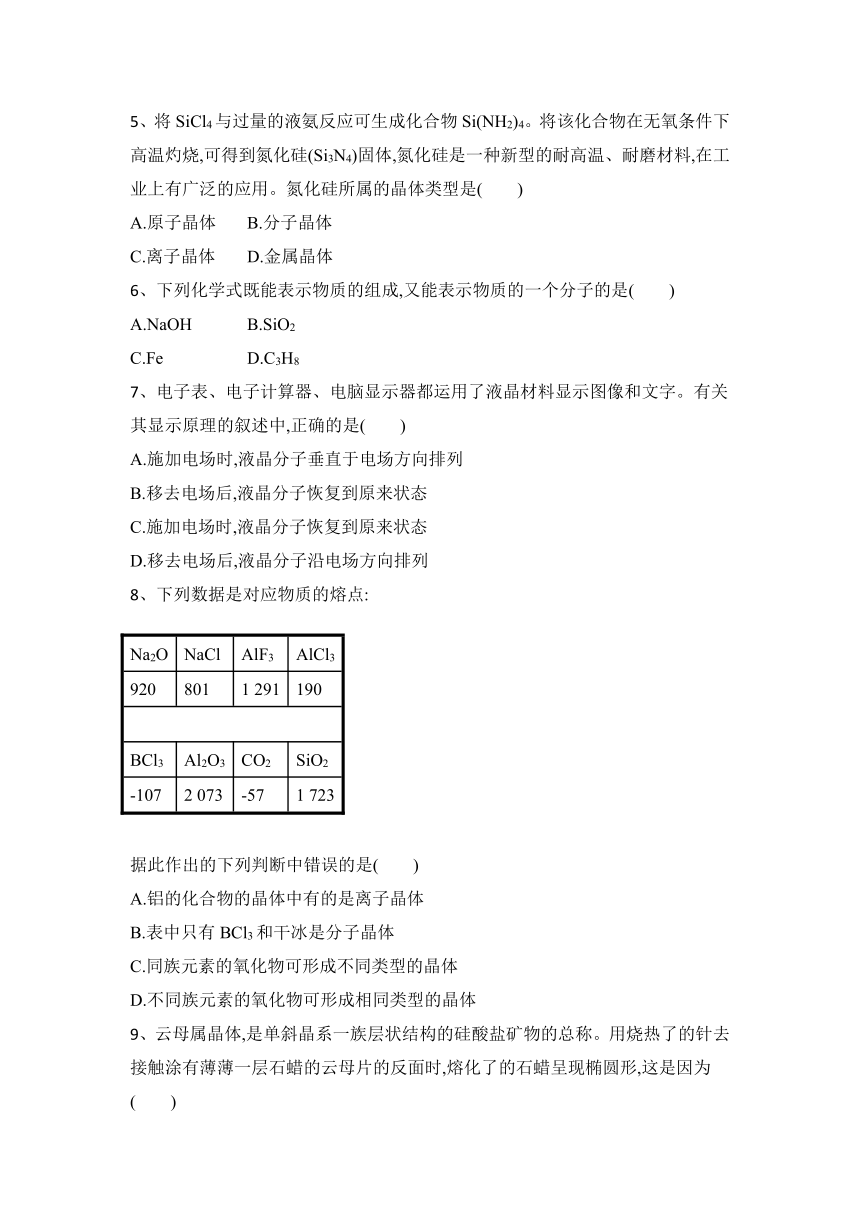 5、将 $SiCl_4$ 与过量的液氨反应可生成化合物 $Si(NH_2)_4$。将该化合物在无氧条件下高温灼烧,可得到氮化硅($Si_3N_4$)固体,氮化硅是一种新型的耐高温、耐磨材料,在工业上有广泛的应用。氮化硅所属的晶体类型是(　　)

A.原子晶体　　B.分子晶体

C.离子晶体　　D.金属晶体

6、下列化学式既能表示物质的组成,又能表示物质的一个分子的是(　　)

A.NaOH　　B.$SiO_2$

C.Fe　　D.$C_3H_8$

7、电子表、电子计算器、电脑显示器都运用了液晶材料显示图像和文字。有关其显示原理的叙述中,正确的是(　　)

A.施加电场时,液晶分子垂直于电场方向排列

B.移去电场后,液晶分子恢复到原来状态

C.施加电场时,液晶分子恢复到原来状态

D.移去电场后,液晶分子沿电场方向排列

8、下列数据是对应物质的熔点:

| $Na_2O$ | NaCl | $AlF_3$ | $AlCl_3$ |
|---|---|---|---|
| 920 | 801 | 1 291 | 190 |
| | | | |
| $BCl_3$ | $Al_2O_3$ | $CO_2$ | $SiO_2$ |
| -107 | 2 073 | -57 | 1 723 |

据此作出的下列判断中错误的是(　　)

A.铝的化合物的晶体中有的是离子晶体

B.表中只有 $BCl_3$ 和干冰是分子晶体

C.同族元素的氧化物可形成不同类型的晶体

D.不同族元素的氧化物可形成相同类型的晶体

9、云母属晶体,是单斜晶系一族层状结构的硅酸盐矿物的总称。用烧热了的针去接触涂有薄薄一层石蜡的云母片的反面时,熔化了的石蜡呈现椭圆形,这是因为(　　)